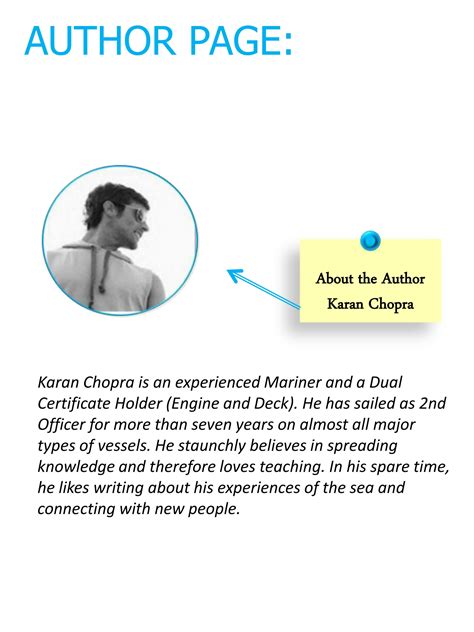 AUTHOR PAGE:

About the Author
Karan Chopra

Karan Chopra is an experienced Mariner and a Dual Certificate Holder (Engine and Deck). He has sailed as 2nd Officer for more than seven years on almost all major types of vessels. He staunchly believes in spreading knowledge and therefore loves teaching. In his spare time, he likes writing about his experiences of the sea and connecting with new people.